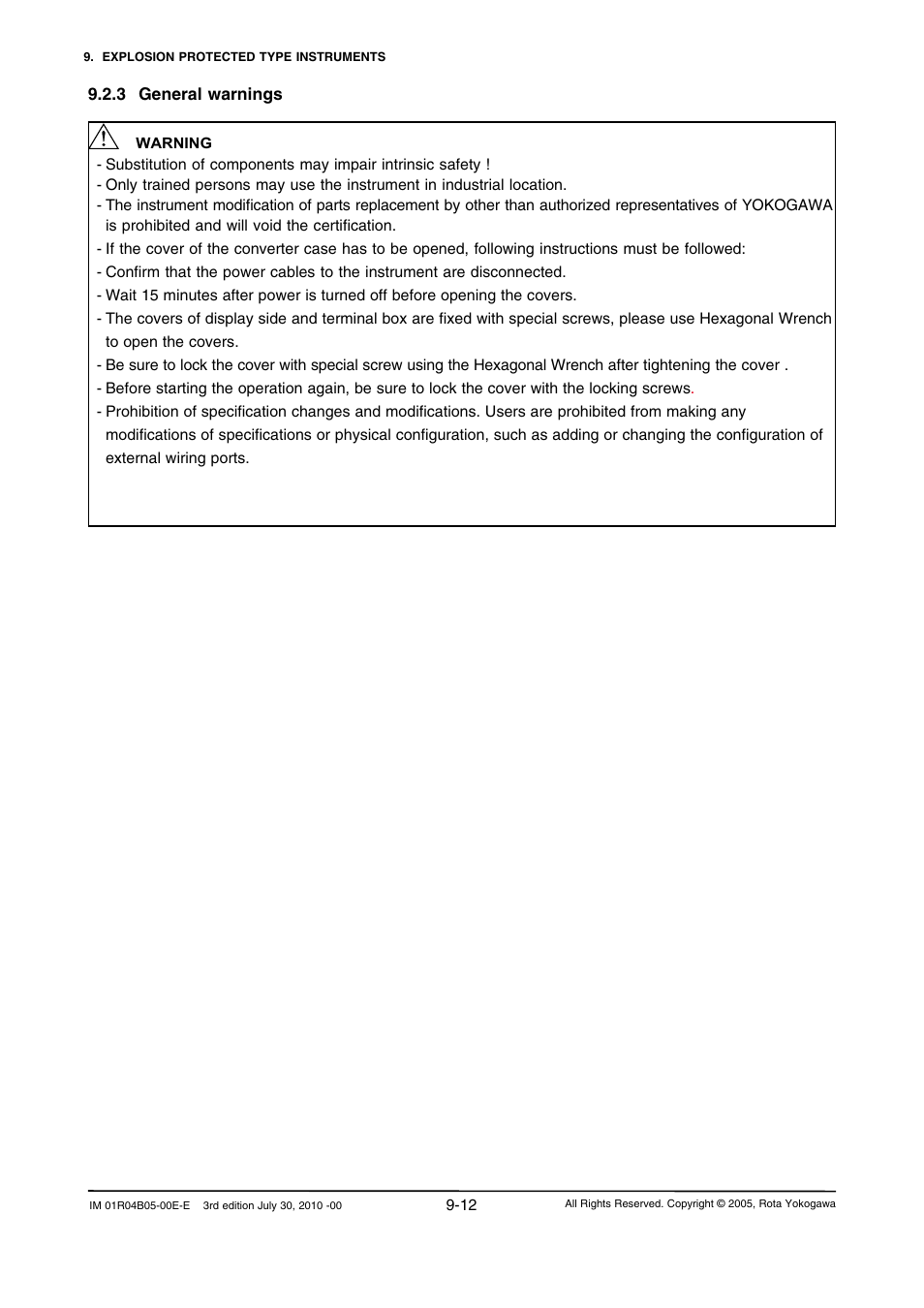 9. EXPLOSION PROTECTED TYPE INSTRUMENTS

9.2.3 General warnings

WARNING

- Substitution of components may impair intrinsic safety !
- Only trained persons may use the instrument in industrial location.
- The instrument modification of parts replacement by other than authorized representatives of YOKOGAWA is prohibited and will void the certification.
- If the cover of the converter case has to be opened, following instructions must be followed:
- Confirm that the power cables to the instrument are disconnected.
- Wait 15 minutes after power is turned off before opening the covers.
- The covers of display side and terminal box are fixed with special screws, please use Hexagonal Wrench to open the covers.
- Be sure to lock the cover with special screw using the Hexagonal Wrench after tightening the cover .
- Before starting the operation again, be sure to lock the cover with the locking screws.
- Prohibition of specification changes and modifications. Users are prohibited from making any modifications of specifications or physical configuration, such as adding or changing the configuration of external wiring ports.

IM 01R04B05-00E-E 3rd edition July 30, 2010 -00 9-12 All Rights Reserved. Copyright © 2005, Rota Yokogawa